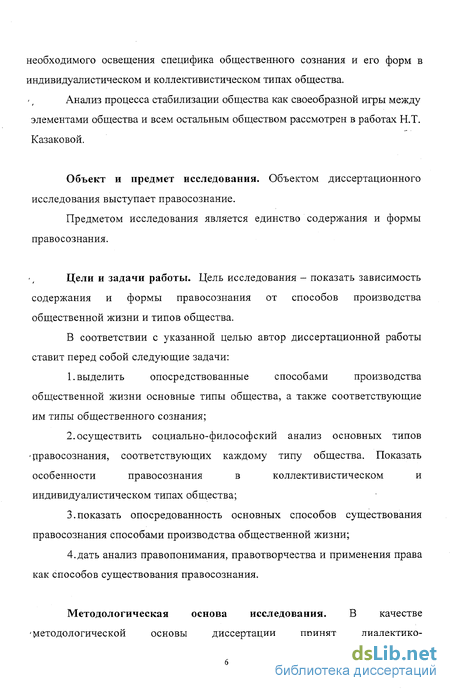 необходимого освещения специфика общественного сознания и его форм в индивидуалистическом и коллективистическом типах общества.

Анализ процесса стабилизации общества как своеобразной игры между элементами общества и всем остальным обществом рассмотрен в работах Н.Т. Казаковой.

**Объект и предмет исследования.** Объектом диссертационного исследования выступает правосознание.

Предметом исследования является единство содержания и формы правосознания.

**Цели и задачи работы.** Цель исследования – показать зависимость содержания и формы правосознания от способов производства общественной жизни и типов общества.

В соответствии с указанной целью автор диссертационной работы ставит перед собой следующие задачи:

1. выделить опосредствованные способами производства общественной жизни основные типы общества, а также соответствующие им типы общественного сознания;

2. осуществить социально-философский анализ основных типов правосознания, соответствующих каждому типу общества. Показать особенности правосознания в коллективистическом и индивидуалистическом типах общества;

3. показать опосредованность основных способов существования правосознания способами производства общественной жизни;

4. дать анализ правопонимания, правотворчества и применения права как способов существования правосознания.

**Методологическая основа исследования.** В качестве методологической основы диссертации принят диалектико-

6

dsLib.net
библиотека диссертаций